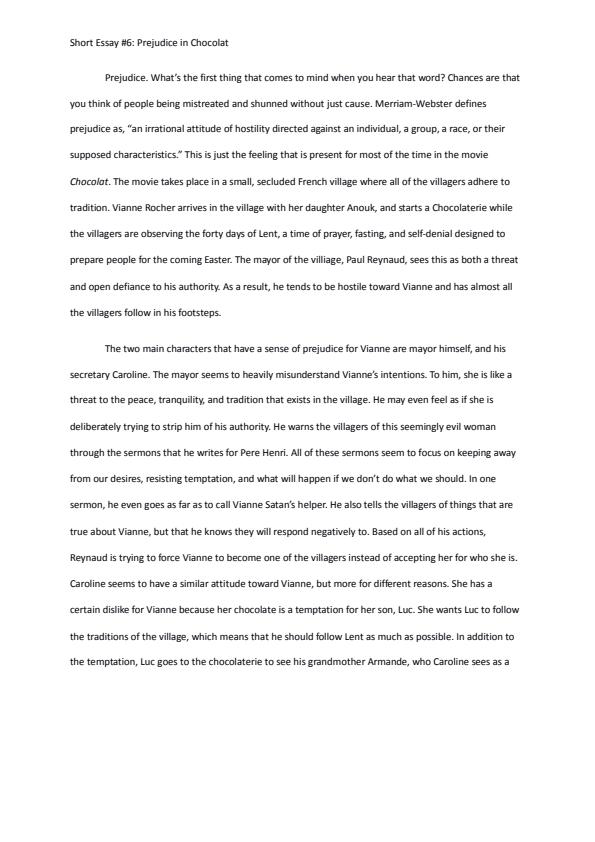 Short Essay #6: Prejudice in Chocolat

Prejudice. What's the first thing that comes to mind when you hear that word? Chances are that you think of people being mistreated and shunned without just cause. Merriam-Webster defines prejudice as, "an irrational attitude of hostility directed against an individual, a group, a race, or their supposed characteristics." This is just the feeling that is present for most of the time in the movie Chocolat. The movie takes place in a small, secluded French village where all of the villagers adhere to tradition. Vianne Rocher arrives in the village with her daughter Anouk, and starts a Chocolaterie while the villagers are observing the forty days of Lent, a time of prayer, fasting, and self-denial designed to prepare people for the coming Easter. The mayor of the villiage, Paul Reynaud, sees this as both a threat and open defiance to his authority. As a result, he tends to be hostile toward Vianne and has almost all the villagers follow in his footsteps.

The two main characters that have a sense of prejudice for Vianne are mayor himself, and his secretary Caroline. The mayor seems to heavily misunderstand Vianne's intentions. To him, she is like a threat to the peace, tranquility, and tradition that exists in the village. He may even feel as if she is deliberately trying to strip him of his authority. He warns the villagers of this seemingly evil woman through the sermons that he writes for Pere Henri. All of these sermons seem to focus on keeping away from our desires, resisting temptation, and what will happen if we don't do what we should. In one sermon, he even goes as far as to call Vianne Satan's helper. He also tells the villagers of things that are true about Vianne, but that he knows they will respond negatively to. Based on all of his actions, Reynaud is trying to force Vianne to become one of the villagers instead of accepting her for who she is. Caroline seems to have a similar attitude toward Vianne, but more for different reasons. She has a certain dislike for Vianne because her chocolate is a temptation for her son, Luc. She wants Luc to follow the traditions of the village, which means that he should follow Lent as much as possible. In addition to the temptation, Luc goes to the chocolaterie to see his grandmother Armande, who Caroline sees as a